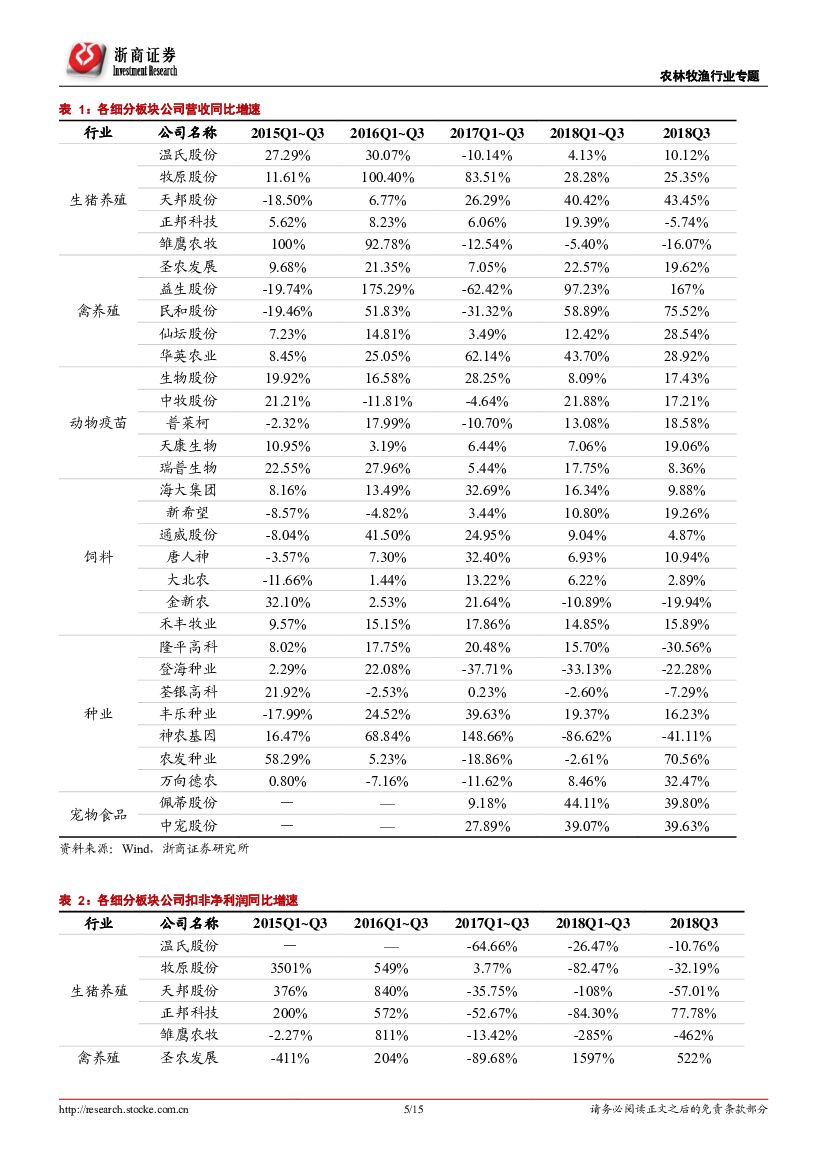 浙商证券 Investment Research

农林牧渔行业专题

表 1：各细分板块公司营收同比增速

| 行业 | 公司名称 | 2015Q1~Q3 | 2016Q1~Q3 | 2017Q1~Q3 | 2018Q1~Q3 | 2018Q3 |
|---|---|---|---|---|---|---|
| 生猪养殖 | 温氏股份 | 27.29% | 30.07% | -10.14% | 4.13% | 10.12% |
| | 牧原股份 | 11.61% | 100.40% | 83.51% | 28.28% | 25.35% |
| | 天邦股份 | -18.50% | 6.77% | 26.29% | 40.42% | 43.45% |
| | 正邦科技 | 5.62% | 8.23% | 6.06% | 19.39% | -5.74% |
| | 雏鹰农牧 | 100% | 92.78% | -12.54% | -5.40% | -16.07% |
| 禽养殖 | 圣农发展 | 9.68% | 21.35% | 7.05% | 22.57% | 19.62% |
| | 益生股份 | -19.74% | 175.29% | -62.42% | 97.23% | 167% |
| | 民和股份 | -19.46% | 51.83% | -31.32% | 58.89% | 75.52% |
| | 仙坛股份 | 7.23% | 14.81% | 3.49% | 12.42% | 28.54% |
| | 华英农业 | 8.45% | 25.05% | 62.14% | 43.70% | 28.92% |
| 动物疫苗 | 生物股份 | 19.92% | 16.58% | 28.25% | 8.09% | 17.43% |
| | 中牧股份 | 21.21% | -11.81% | -4.64% | 21.88% | 17.21% |
| | 普莱柯 | -2.32% | 17.99% | -10.70% | 13.08% | 18.58% |
| | 天康生物 | 10.95% | 3.19% | 6.44% | 7.06% | 19.06% |
| | 瑞普生物 | 22.55% | 27.96% | 5.44% | 17.75% | 8.36% |
| 饲料 | 海大集团 | 8.16% | 13.49% | 32.69% | 16.34% | 9.88% |
| | 新希望 | -8.57% | -4.82% | 3.44% | 10.80% | 19.26% |
| | 通威股份 | -8.04% | 41.50% | 24.95% | 9.04% | 4.87% |
| | 唐人神 | -3.57% | 7.30% | 32.40% | 6.93% | 10.94% |
| | 大北农 | -11.66% | 1.44% | 13.22% | 6.22% | 2.89% |
| | 金新农 | 32.10% | 2.53% | 21.64% | -10.89% | -19.94% |
| | 禾丰牧业 | 9.57% | 15.15% | 17.86% | 14.85% | 15.89% |
| 种业 | 隆平高科 | 8.02% | 17.75% | 20.48% | 15.70% | -30.56% |
| | 登海种业 | 2.29% | 22.08% | -37.71% | -33.13% | -22.28% |
| | 荃银高科 | 21.92% | -2.53% | 0.23% | -2.60% | -7.29% |
| | 丰乐种业 | -17.99% | 24.52% | 39.63% | 19.37% | 16.23% |
| | 神农基因 | 16.47% | 68.84% | 148.66% | -86.62% | -41.11% |
| | 农发种业 | 58.29% | 5.23% | -18.86% | -2.61% | 70.56% |
| | 万向德农 | 0.80% | -7.16% | -11.62% | 8.46% | 32.47% |
| 宠物食品 | 佩蒂股份 | — | — | 9.18% | 44.11% | 39.80% |
| | 中宠股份 | — | — | 27.89% | 39.07% | 39.63% |

资料来源：Wind，浙商证券研究所

表 2：各细分板块公司扣非净利润同比增速

| 行业 | 公司名称 | 2015Q1~Q3 | 2016Q1~Q3 | 2017Q1~Q3 | 2018Q1~Q3 | 2018Q3 |
|---|---|---|---|---|---|---|
| 生猪养殖 | 温氏股份 | — | — | -64.66% | -26.47% | -10.76% |
| | 牧原股份 | 3501% | 549% | 3.77% | -82.47% | -32.19% |
| | 天邦股份 | 376% | 840% | -35.75% | -108% | -57.01% |
| | 正邦科技 | 200% | 572% | -52.67% | -84.30% | 77.78% |
| | 雏鹰农牧 | -2.27% | 811% | -13.42% | -285% | -462% |
| 禽养殖 | 圣农发展 | -411% | 204% | -89.68% | 1597% | 522% |

http://research.stocke.com.cn 5/15 请务必阅读正文之后的免责条款部分